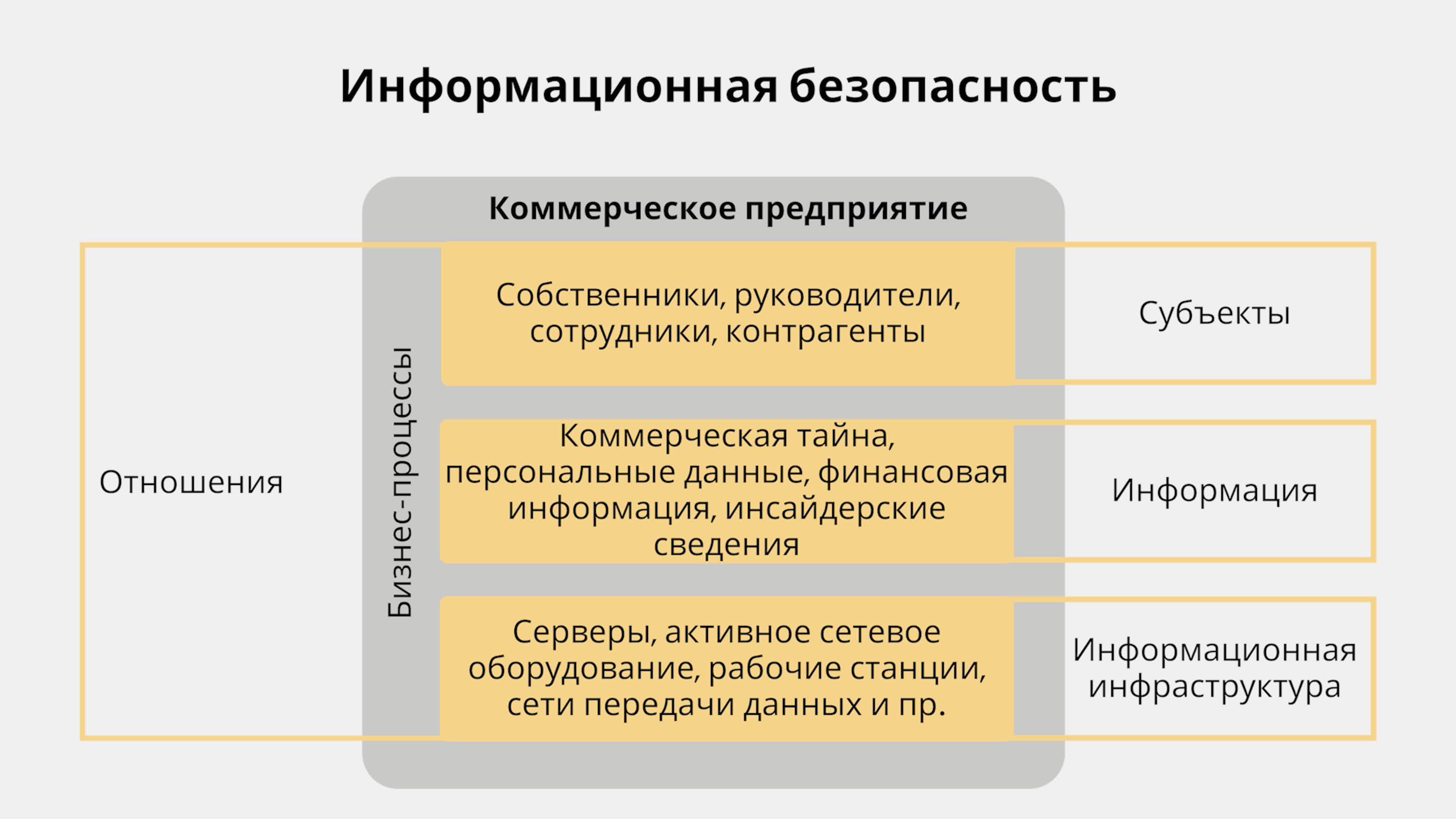 Информационная безопасность

Коммерческое предприятие

Отношения

Бизнес-процессы

Собственники, руководители, сотрудники, контрагенты

Субъекты

Коммерческая тайна, персональные данные, финансовая информация, инсайдерские сведения

Информация

Серверы, активное сетевое оборудование, рабочие станции, сети передачи данных и пр.

Информационная инфраструктура